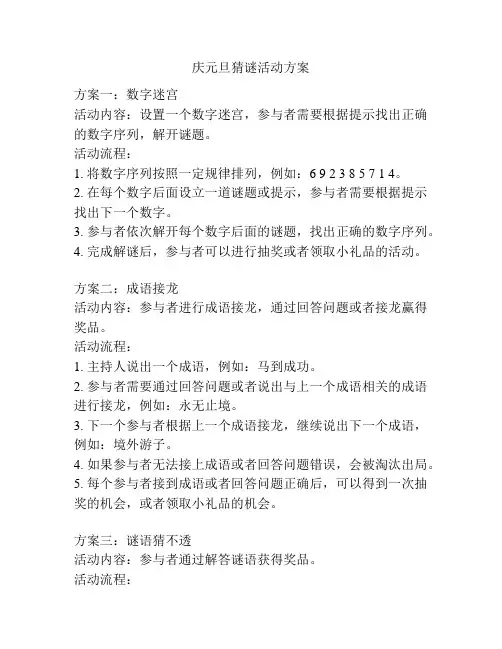 庆元旦猜谜活动方案

方案一：数字迷宫
活动内容：设置一个数字迷宫，参与者需要根据提示找出正确的数字序列，解开谜题。
活动流程：
1. 将数字序列按照一定规律排列，例如：6 9 2 3 8 5 7 1 4。
2. 在每个数字后面设立一道谜题或提示，参与者需要根据提示找出下一个数字。
3. 参与者依次解开每个数字后面的谜题，找出正确的数字序列。
4. 完成解谜后，参与者可以进行抽奖或者领取小礼品的活动。

方案二：成语接龙
活动内容：参与者进行成语接龙，通过回答问题或者接龙赢得奖品。
活动流程：
1. 主持人说出一个成语，例如：马到成功。
2. 参与者需要通过回答问题或者说出与上一个成语相关的成语进行接龙，例如：永无止境。
3. 下一个参与者根据上一个成语接龙，继续说出下一个成语，例如：境外游子。
4. 如果参与者无法接上成语或者回答问题错误，会被淘汰出局。
5. 每个参与者接到成语或者回答问题正确后，可以得到一次抽奖的机会，或者领取小礼品的机会。

方案三：谜语猜不透
活动内容：参与者通过解答谜语获得奖品。
活动流程：